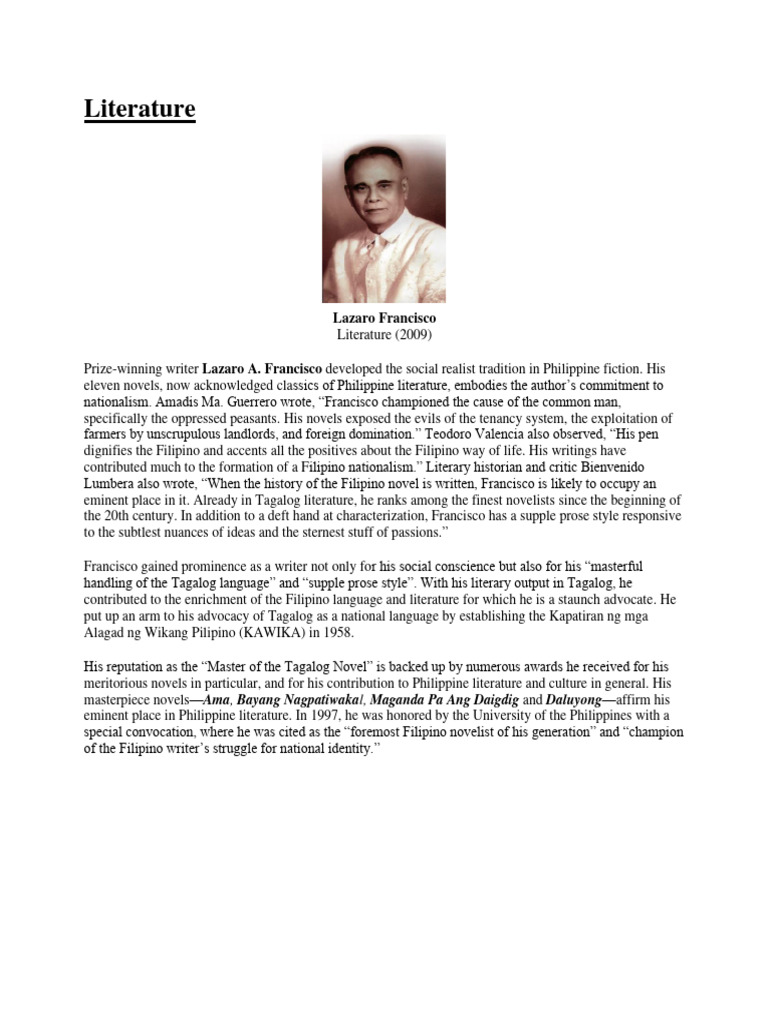 Literature

Lazaro Francisco
Literature (2009)

Prize-winning writer Lazaro A. Francisco developed the social realist tradition in Philippine fiction. His eleven novels, now acknowledged classics of Philippine literature, embodies the author's commitment to nationalism. Amadis Ma. Guerrero wrote, "Francisco championed the cause of the common man, specifically the oppressed peasants. His novels exposed the evils of the tenancy system, the exploitation of farmers by unscrupulous landlords, and foreign domination." Teodoro Valencia also observed, "His pen dignifies the Filipino and accents all the positives about the Filipino way of life. His writings have contributed much to the formation of a Filipino nationalism." Literary historian and critic Bienvenido Lumbera also wrote, "When the history of the Filipino novel is written, Francisco is likely to occupy an eminent place in it. Already in Tagalog literature, he ranks among the finest novelists since the beginning of the 20th century. In addition to a deft hand at characterization, Francisco has a supple prose style responsive to the subtlest nuances of ideas and the sternest stuff of passions."

Francisco gained prominence as a writer not only for his social conscience but also for his "masterful handling of the Tagalog language" and "supple prose style". With his literary output in Tagalog, he contributed to the enrichment of the Filipino language and literature for which he is a staunch advocate. He put up an arm to his advocacy of Tagalog as a national language by establishing the Kapatiran ng mga Alagad ng Wikang Pilipino (KAWIKA) in 1958.

His reputation as the "Master of the Tagalog Novel" is backed up by numerous awards he received for his meritorious novels in particular, and for his contribution to Philippine literature and culture in general. His masterpiece novels—Ama, Bayang Nagpatiwakal, Maganda Pa Ang Daigdig and Daluyong—affirm his eminent place in Philippine literature. In 1997, he was honored by the University of the Philippines with a special convocation, where he was cited as the "foremost Filipino novelist of his generation" and "champion of the Filipino writer's struggle for national identity."